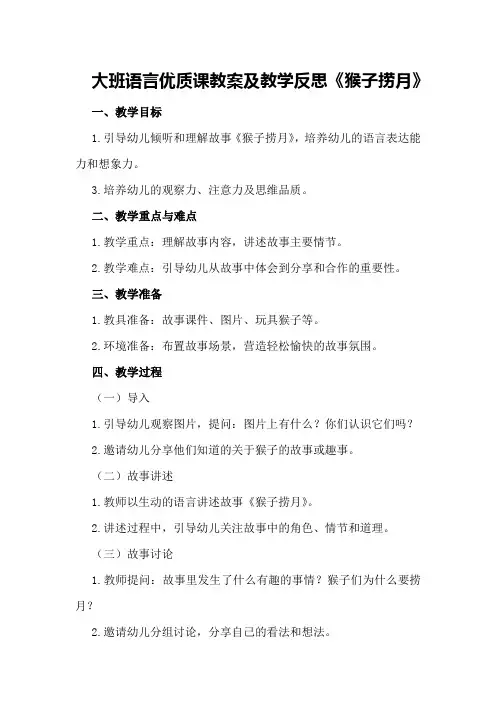 大班语言优质课教案及教学反思《猴子捞月》

一、教学目标

1.引导幼儿倾听和理解故事《猴子捞月》，培养幼儿的语言表达能力和想象力。

3.培养幼儿的观察力、注意力及思维品质。

二、教学重点与难点

1.教学重点：理解故事内容，讲述故事主要情节。

2.教学难点：引导幼儿从故事中体会到分享和合作的重要性。

三、教学准备

1.教具准备：故事课件、图片、玩具猴子等。

2.环境准备：布置故事场景，营造轻松愉快的故事氛围。

四、教学过程

（一）导入

1.引导幼儿观察图片，提问：图片上有什么？你们认识它们吗？

2.邀请幼儿分享他们知道的关于猴子的故事或趣事。

（二）故事讲述

1.教师以生动的语言讲述故事《猴子捞月》。

2.讲述过程中，引导幼儿关注故事中的角色、情节和道理。

（三）故事讨论

1.教师提问：故事里发生了什么有趣的事情？猴子们为什么要捞月？

2.邀请幼儿分组讨论，分享自己的看法和想法。